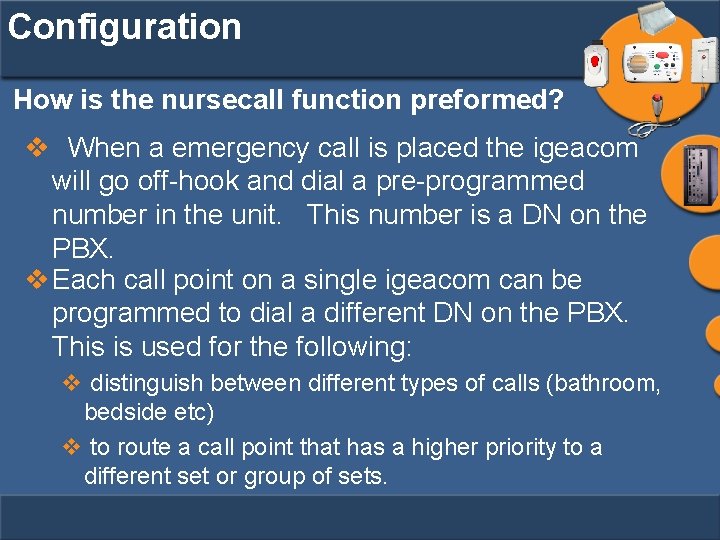 Configuration

How is the nursecall function preformed?

❖ When a emergency call is placed the igeacom will go off-hook and dial a pre-programmed number in the unit. This number is a DN on the PBX.

❖ Each call point on a single igeacom can be programmed to dial a different DN on the PBX. This is used for the following:

❖ distinguish between different types of calls (bathroom, bedside etc)

❖ to route a call point that has a higher priority to a different set or group of sets.